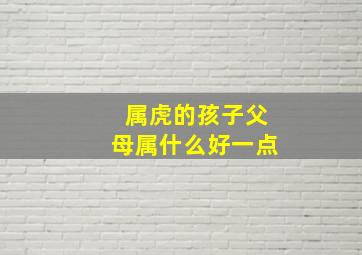 属虎的孩子父母属什么好一点